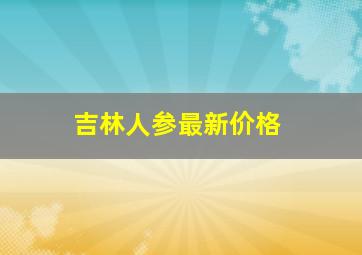 吉林人参最新价格